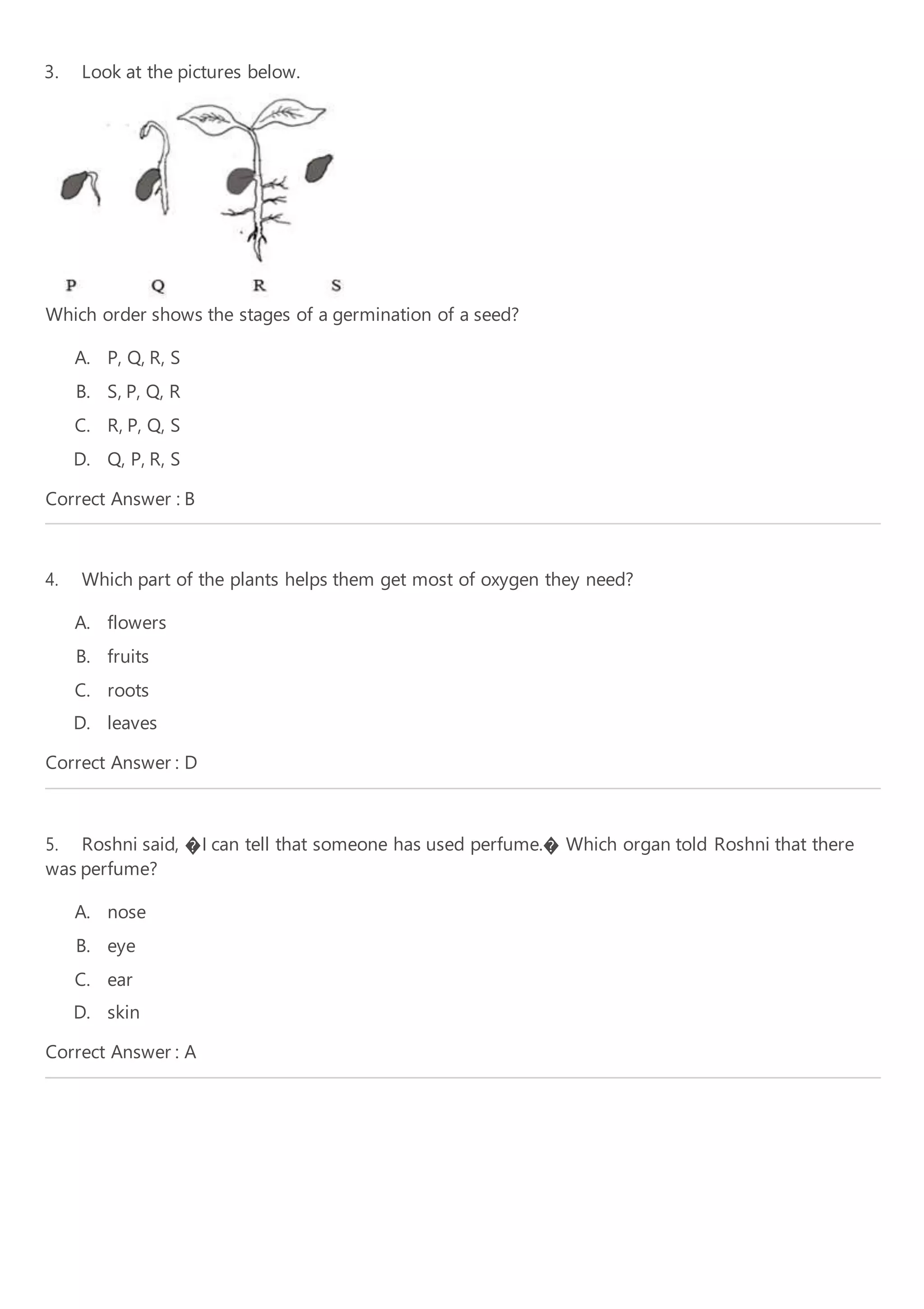 3. Look at the pictures below.

P Q R S

Which order shows the stages of a germination of a seed?

A. P, Q, R, S
B. S, P, Q, R
C. R, P, Q, S
D. Q, P, R, S

Correct Answer : B

4. Which part of the plants helps them get most of oxygen they need?

A. flowers
B. fruits
C. roots
D. leaves

Correct Answer : D

5. Roshni said, �I can tell that someone has used perfume.� Which organ told Roshni that there was perfume?

A. nose
B. eye
C. ear
D. skin

Correct Answer : A